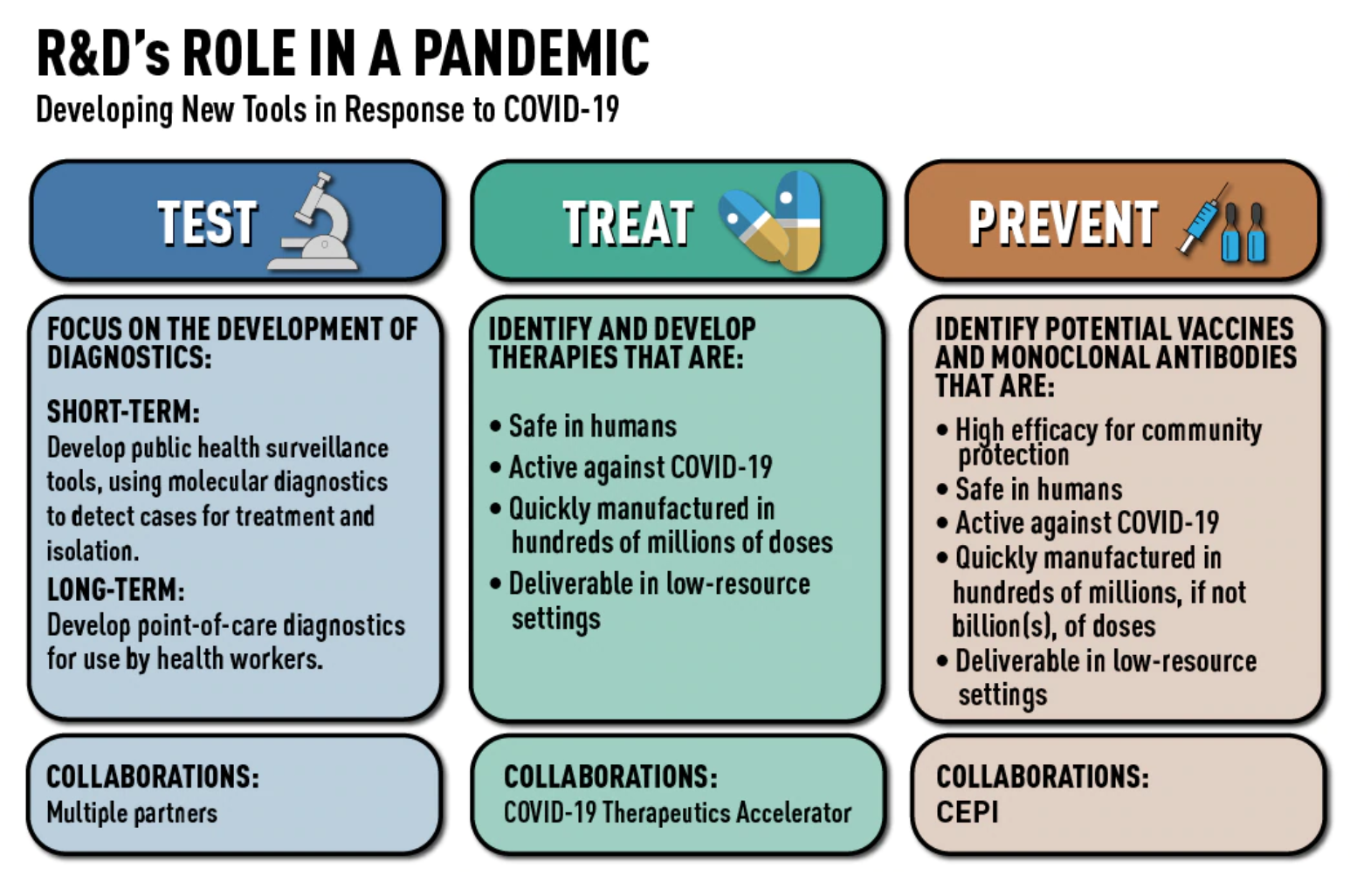 R&D's ROLE IN A PANDEMIC
Developing New Tools in Response to COVID-19

TEST

FOCUS ON THE DEVELOPMENT OF DIAGNOSTICS:

SHORT-TERM:
Develop public health surveillance tools, using molecular diagnostics to detect cases for treatment and isolation.

LONG-TERM:
Develop point-of-care diagnostics for use by health workers.

COLLABORATIONS:
Multiple partners

TREAT

IDENTIFY AND DEVELOP THERAPIES THAT ARE:

• Safe in humans
• Active against COVID-19
• Quickly manufactured in hundreds of millions of doses
• Deliverable in low-resource settings

COLLABORATIONS:
COVID-19 Therapeutics Accelerator

PREVENT

IDENTIFY POTENTIAL VACCINES AND MONOCLONAL ANTIBODIES THAT ARE:

• High efficacy for community protection
• Safe in humans
• Active against COVID-19
• Quickly manufactured in hundreds of millions, if not billion(s), of doses
• Deliverable in low-resource settings

COLLABORATIONS:
CEPI